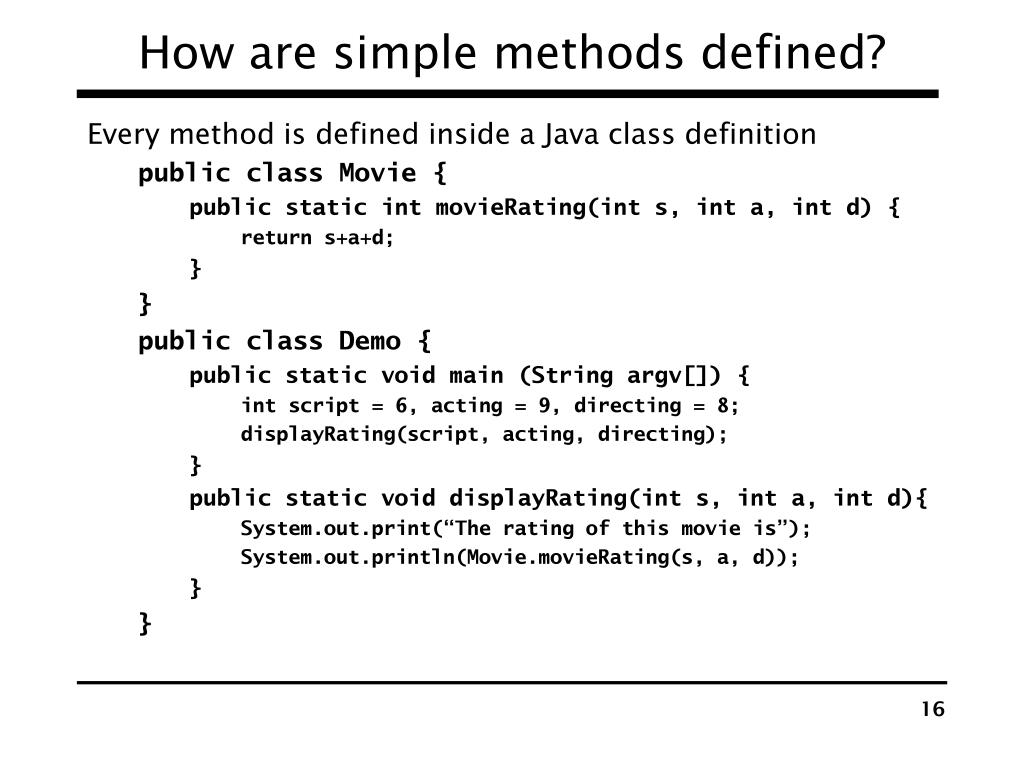 How are simple methods defined?

Every method is defined inside a Java class definition

public class Movie {
public static int movieRating(int s, int a, int d) {
return s+a+d;
}
}
public class Demo {
public static void main (String argv[]) {
int script = 6, acting = 9, directing = 8;
displayRating(script, acting, directing);
}
public static void displayRating(int s, int a, int d){
System.out.print(“The rating of this movie is”);
System.out.println(Movie.movieRating(s, a, d));
}
}

16